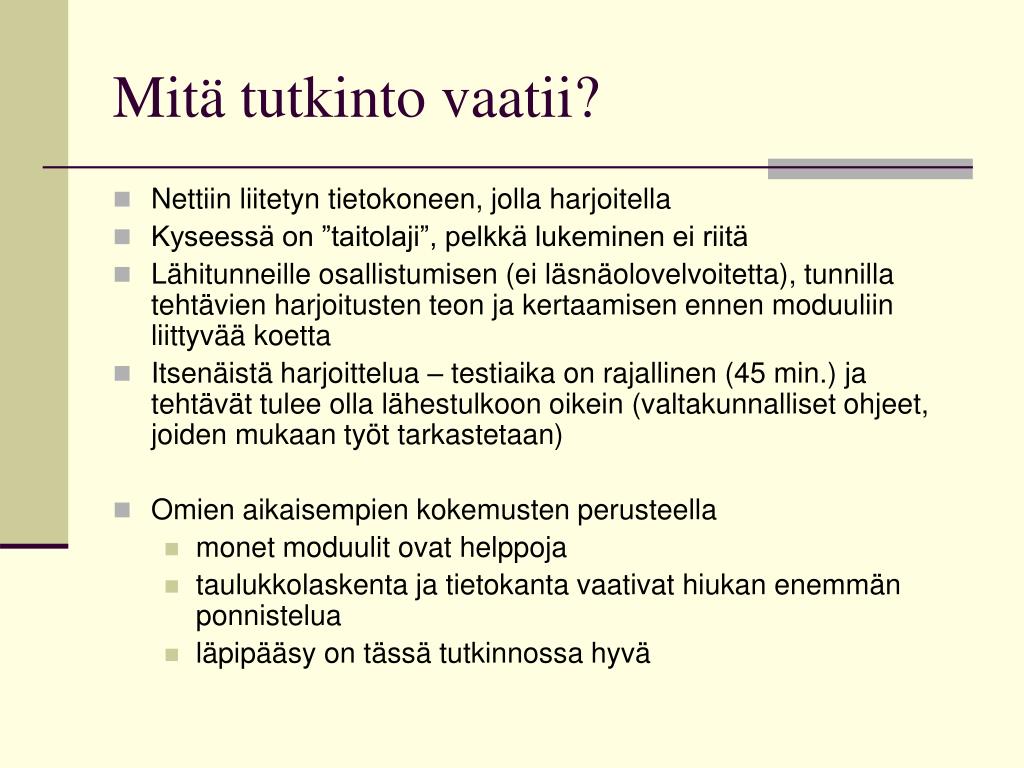 Mitä tutkinto vaatii?

Nettiin liitetyn tietokoneen, jolla harjoitella
Kyseessä on ”taitolaji”, pelkkä lukeminen ei riitä
Lähitunneille osallistumisen (ei läsnäolovelvoitetta), tunnilla tehtävien harjoitusten teon ja kertaamisen ennen moduuliin liittyvää koetta
Itsenäistä harjoittelua – testiaika on rajallinen (45 min.) ja tehtävät tulee olla lähestulkoon oikein (valtakunnalliset ohjeet, joiden mukaan työt tarkastetaan)

Omien aikaisempien kokemusten perusteella
monet moduulit ovat helppoja
taulukkolaskenta ja tietokanta vaativat hiukan enemmän ponnistelua
läpipääsy on tässä tutkinnossa hyvä